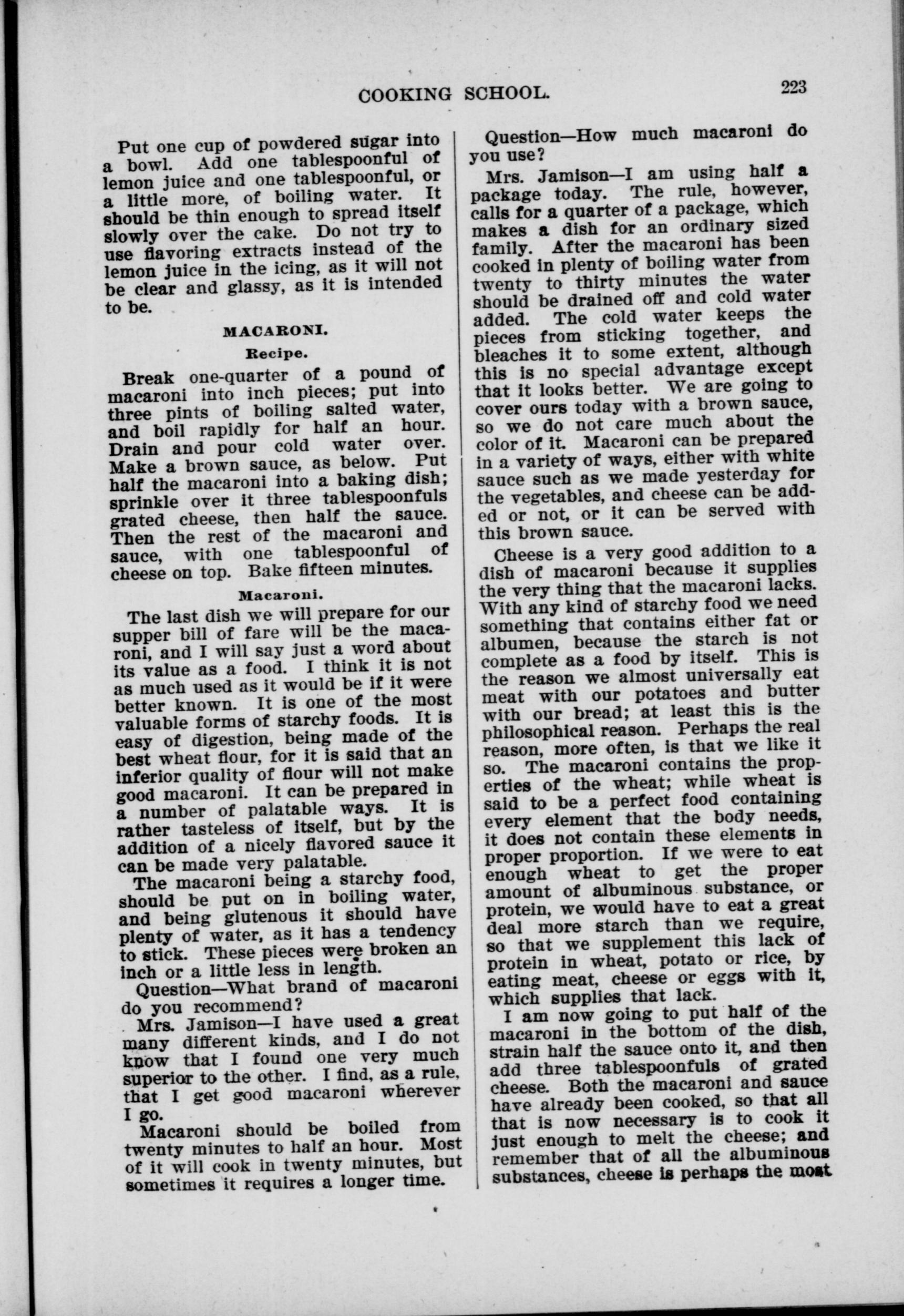 COOKING SCHOOL. 223

Put one cup of powdered sugar into a bowl. Add one tablespoonful of lemon juice and one tablespoonful, or a little more, of boiling water. It should be thin enough to spread itself slowly over the cake. Do not try to use flavoring extracts instead of the lemon juice in the icing, as it will not be clear and glassy, as it is intended to be.

MACARONI.

Recipe.

Break one-quarter of a pound of macaroni into inch pieces; put into three pints of boiling salted water, and boil rapidly for half an hour. Drain and pour cold water over. Make a brown sauce, as below. Put half the macaroni into a baking dish; sprinkle over it three tablespoonfuls grated cheese, then half the sauce. Then the rest of the macaroni and sauce, with one tablespoonful of cheese on top. Bake fifteen minutes.

Macaroni.

The last dish we will prepare for our supper bill of fare will be the macaroni, and I will say just a word about its value as a food. I think it is not as much used as it would be if it were better known. It is one of the most valuable forms of starchy foods. It is easy of digestion, being made of the best wheat flour, for it is said that an inferior quality of flour will not make good macaroni. It can be prepared in a number of palatable ways. It is rather tasteless of itself, but by the addition of a nicely flavored sauce it can be made very palatable.

The macaroni being a starchy food, should be put on in boiling water, and being glutenous it should have plenty of water, as it has a tendency to stick. These pieces were broken an inch or a little less in length.

Question—What brand of macaroni do you recommend?

Mrs. Jamison—I have used a great many different kinds, and I do not know that I found one very much superior to the other. I find, as a rule, that I get good macaroni wherever I go.

Macaroni should be boiled from twenty minutes to half an hour. Most of it will cook in twenty minutes, but sometimes it requires a longer time.

Question—How much macaroni do you use?

Mrs. Jamison—I am using half a package today. The rule, however, calls for a quarter of a package, which makes a dish for an ordinary sized family. After the macaroni has been cooked in plenty of boiling water from twenty to thirty minutes the water should be drained off and cold water added. The cold water keeps the pieces from sticking together, and bleaches it to some extent, although this is no special advantage except that it looks better. We are going to cover ours today with a brown sauce, so we do not care much about the color of it. Macaroni can be prepared in a variety of ways, either with white sauce such as we made yesterday for the vegetables, and cheese can be added or not, or it can be served with this brown sauce.

Cheese is a very good addition to a dish of macaroni because it supplies the very thing that the macaroni lacks. With any kind of starchy food we need something that contains either fat or albumen, because the starch is not complete as a food by itself. This is the reason we almost universally eat meat with our potatoes and butter with our bread; at least this is the philosophical reason. Perhaps the real reason, more often, is that we like it so. The macaroni contains the properties of the wheat; while wheat is said to be a perfect food containing every element that the body needs, it does not contain these elements in proper proportion. If we were to eat enough wheat to get the proper amount of albuminous substance, or protein, we would have to eat a great deal more starch than we require, so that we supplement this lack of protein in wheat, potato or rice, by eating meat, cheese or eggs with it, which supplies that lack.

I am now going to put half of the macaroni in the bottom of the dish, strain half the sauce onto it, and then add three tablespoonfuls of grated cheese. Both the macaroni and sauce have already been cooked, so that all that is now necessary is to cook it just enough to melt the cheese; and remember that of all the albuminous substances, cheese is perhaps the most